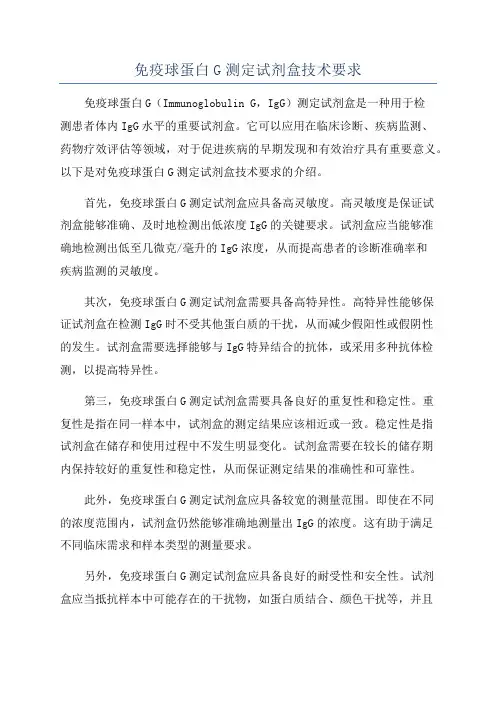 免疫球蛋白 G 测定试剂盒技术要求

免疫球蛋白 G（Immunoglobulin G，IgG）测定试剂盒是一种用于检测患者体内 IgG 水平的重要试剂盒。它可以应用在临床诊断、疾病监测、药物疗效评估等领域，对于促进疾病的早期发现和有效治疗具有重要意义。以下是对免疫球蛋白 G 测定试剂盒技术要求的介绍。

首先，免疫球蛋白 G 测定试剂盒应具备高灵敏度。高灵敏度是保证试剂盒能够准确、及时地检测出低浓度 IgG 的关键要求。试剂盒应当能够准确地检测出低至几微克/毫升的 IgG 浓度，从而提高患者的诊断准确率和疾病监测的灵敏度。

其次，免疫球蛋白 G 测定试剂盒需要具备高特异性。高特异性能够保证试剂盒在检测 IgG 时不受其他蛋白质的干扰，从而减少假阳性或假阴性的发生。试剂盒需要选择能够与 IgG 特异结合的抗体，或采用多种抗体检测，以提高特异性。

第三，免疫球蛋白 G 测定试剂盒需要具备良好的重复性和稳定性。重复性是指在同一样本中，试剂盒的测定结果应该相近或一致。稳定性是指试剂盒在储存和使用过程中不发生明显变化。试剂盒需要在较长的储存期内保持较好的重复性和稳定性，从而保证测定结果的准确性和可靠性。

此外，免疫球蛋白 G 测定试剂盒应具备较宽的测量范围。即使在不同的浓度范围内，试剂盒仍然能够准确地测量出 IgG 的浓度。这有助于满足不同临床需求和样本类型的测量要求。

另外，免疫球蛋白 G 测定试剂盒应具备良好的耐受性和安全性。试剂盒应当抵抗样本中可能存在的干扰物，如蛋白质结合、颜色干扰等，并且